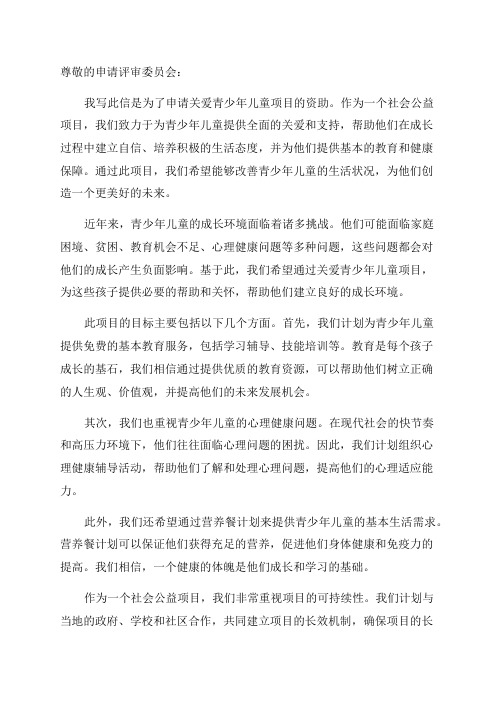 尊敬的申请评审委员会：

我写此信是为了申请关爱青少年儿童项目的资助。作为一个社会公益项目，我们致力于为青少年儿童提供全面的关爱和支持，帮助他们在成长过程中建立自信、培养积极的生活态度，并为他们提供基本的教育和健康保障。通过此项目，我们希望能够改善青少年儿童的生活状况，为他们创造一个更美好的未来。

近年来，青少年儿童的成长环境面临着诸多挑战。他们可能面临家庭困境、贫困、教育机会不足、心理健康问题等多种问题，这些问题都会对他们的成长产生负面影响。基于此，我们希望通过关爱青少年儿童项目，为这些孩子提供必要的帮助和关怀，帮助他们建立良好的成长环境。

此项目的目标主要包括以下几个方面。首先，我们计划为青少年儿童提供免费的基本教育服务，包括学习辅导、技能培训等。教育是每个孩子成长的基石，我们相信通过提供优质的教育资源，可以帮助他们树立正确的人生观、价值观，并提高他们的未来发展机会。

其次，我们也重视青少年儿童的心理健康问题。在现代社会的快节奏和高压力环境下，他们往往面临心理问题的困扰。因此，我们计划组织心理健康辅导活动，帮助他们了解和处理心理问题，提高他们的心理适应能力。

此外，我们还希望通过营养餐计划来提供青少年儿童的基本生活需求。营养餐计划可以保证他们获得充足的营养，促进他们身体健康和免疫力的提高。我们相信，一个健康的体魄是他们成长和学习的基础。

作为一个社会公益项目，我们非常重视项目的可持续性。我们计划与当地的政府、学校和社区合作，共同建立项目的长效机制，确保项目的长